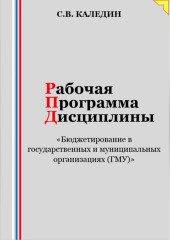 С.В. КАЛЕДИН

Рабочая
Программа
Дисциплины

«Бюджетирование в государственных и муниципальных организациях (ГМУ)»